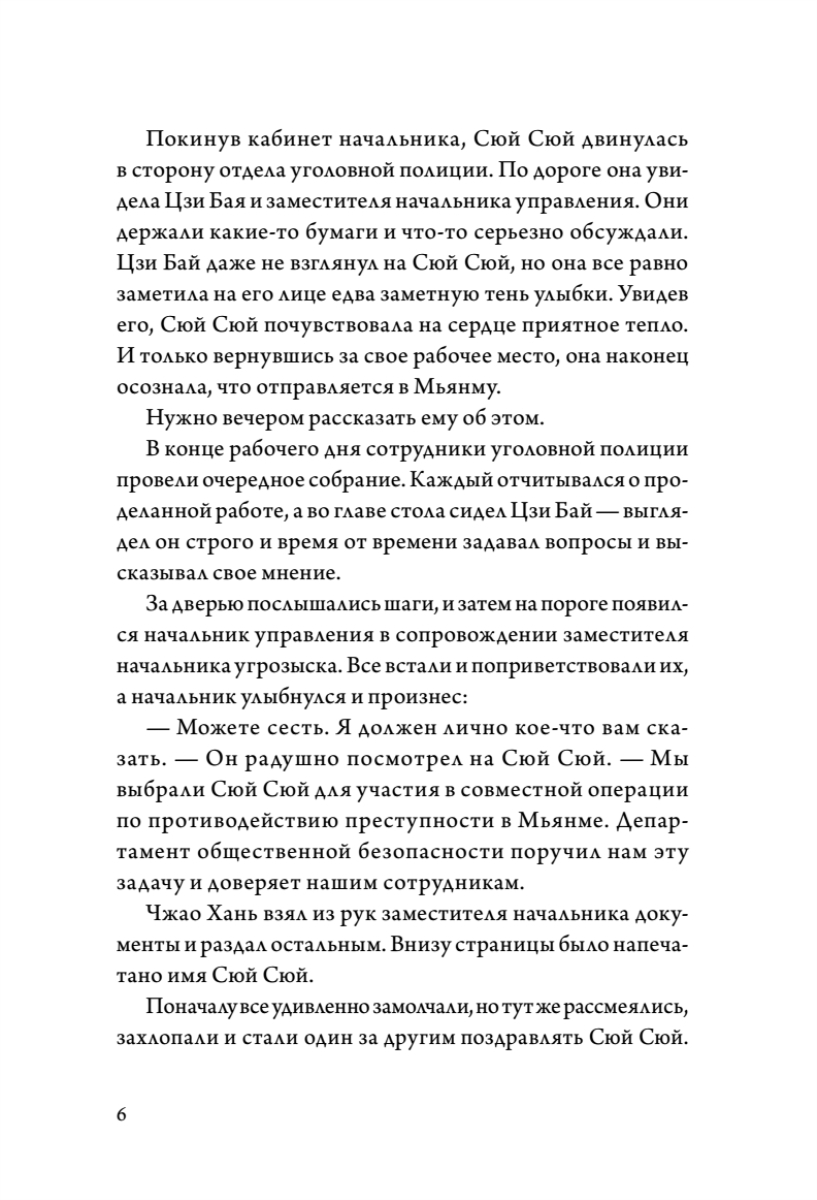 Покинув кабинет начальника, Сюй Сюй двинулась в сторону отдела уголовной полиции. По дороге она увидела Цзи Бая и заместителя начальника управления. Они держали какие-то бумаги и что-то серьезно обсуждали. Цзи Бай даже не взглянул на Сюй Сюй, но она все равно заметила на его лице едва заметную тень улыбки. Увидев его, Сюй Сюй почувствовала на сердце приятное тепло. И только вернувшись за свое рабочее место, она наконец осознала, что отправляется в Мьянму.

Нужно вечером рассказать ему об этом.

В конце рабочего дня сотрудники уголовной полиции провели очередное собрание. Каждый отчитывался о проделанной работе, а во главе стола сидел Цзи Бай — выглядел он строго и время от времени задавал вопросы и высказывал свое мнение.

За дверью послышались шаги, и затем на пороге появился начальник управления в сопровождении заместителя начальника угрозыска. Все встали и поприветствовали их, а начальник улыбнулся и произнес:

— Можете сесть. Я должен лично кое-что вам сказать. — Он радушно посмотрел на Сюй Сюй. — Мы выбрали Сюй Сюй для участия в совместной операции по противодействию преступности в Мьянме. Департамент общественной безопасности поручил нам эту задачу и доверяет нашим сотрудникам.

Чжао Хань взял из рук заместителя начальника документы и раздал остальным. Внизу страницы было напечатано имя Сюй Сюй.

Поначалу все удивленно замолчали, но тут же рассмеялись, захлопали и стали один за другим поздравлять Сюй Сюй.

6